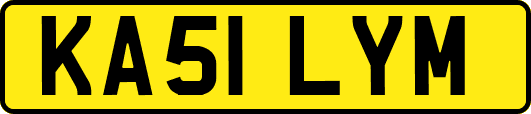 KA51 LYM